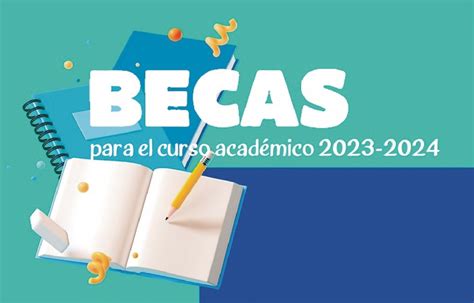 BECAS
para el curso académico 2023-2024